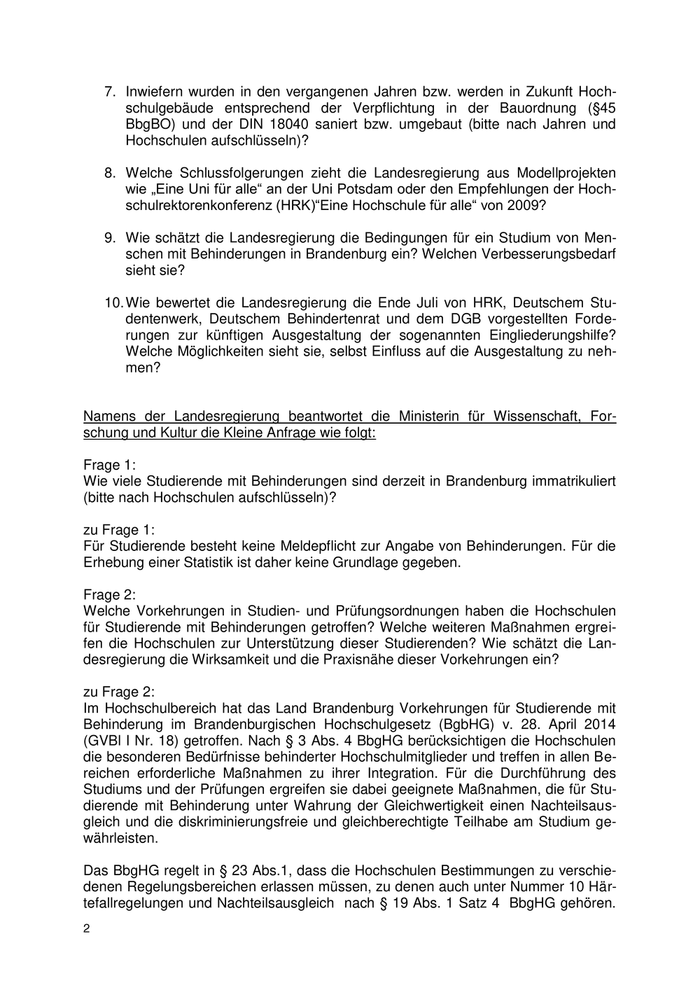 7. Inwiefern wurden in den vergangenen Jahren bzw. werden in Zukunft Hochschulgebäude entsprechend der Verpflichtung in der Bauordnung (§45 BbgBO) und der DIN 18040 saniert bzw. umgebaut (bitte nach Jahren und Hochschulen aufschlüsseln)?

8. Welche Schlussfolgerungen zieht die Landesregierung aus Modellprojekten wie „Eine Uni für alle“ an der Uni Potsdam oder den Empfehlungen der Hochschulrektorenkonferenz (HRK)“Eine Hochschule für alle“ von 2009?

9. Wie schätzt die Landesregierung die Bedingungen für ein Studium von Menschen mit Behinderungen in Brandenburg ein? Welchen Verbesserungsbedarf sieht sie?

10. Wie bewertet die Landesregierung die Ende Juli von HRK, Deutschem Studentenwerk, Deutschem Behindertenrat und dem DGB vorgestellten Forderungen zur künftigen Ausgestaltung der sogenannten Eingliederungshilfe? Welche Möglichkeiten sieht sie, selbst Einfluss auf die Ausgestaltung zu nehmen?

Namens der Landesregierung beantwortet die Ministerin für Wissenschaft, Forschung und Kultur die Kleine Anfrage wie folgt:

Frage 1:
Wie viele Studierende mit Behinderungen sind derzeit in Brandenburg immatrikuliert (bitte nach Hochschulen aufschlüsseln)?

zu Frage 1:
Für Studierende besteht keine Meldepflicht zur Angabe von Behinderungen. Für die Erhebung einer Statistik ist daher keine Grundlage gegeben.

Frage 2:
Welche Vorkehrungen in Studien- und Prüfungsordnungen haben die Hochschulen für Studierende mit Behinderungen getroffen? Welche weiteren Maßnahmen ergreifen die Hochschulen zur Unterstützung dieser Studierenden? Wie schätzt die Landesregierung die Wirksamkeit und die Praxisnähe dieser Vorkehrungen ein?

zu Frage 2:
Im Hochschulbereich hat das Land Brandenburg Vorkehrungen für Studierende mit Behinderung im Brandenburgischen Hochschulgesetz (BgbHG) v. 28. April 2014 (GVBl I Nr. 18) getroffen. Nach § 3 Abs. 4 BbgHG berücksichtigen die Hochschulen die besonderen Bedürfnisse behinderter Hochschulmitglieder und treffen in allen Bereichen erforderliche Maßnahmen zu ihrer Integration. Für die Durchführung des Studiums und der Prüfungen ergreifen sie dabei geeignete Maßnahmen, die für Studierende mit Behinderung unter Wahrung der Gleichwertigkeit einen Nachteilsausgleich und die diskriminierungsfreie und gleichberechtigte Teilhabe am Studium gewährleisten.

Das BbgHG regelt in § 23 Abs.1, dass die Hochschulen Bestimmungen zu verschiedenen Regelungsbereichen erlassen müssen, zu denen auch unter Nummer 10 Härtefallregelungen und Nachteilsausgleich nach § 19 Abs. 1 Satz 4 BbgHG gehören.

2